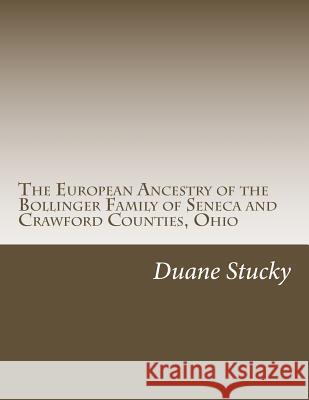 The European Ancestry of the Bollinger Family of Seneca and Crawford Counties, Ohio

Duane Stucky

Kraina Książek